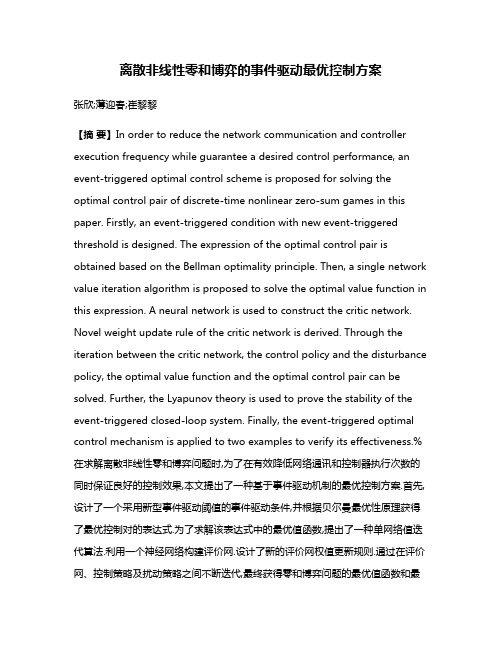 离散非线性零和博弈的事件驱动最优控制方案

张欣;薄迎春;崔黎黎

【摘 要】In order to reduce the network communication and controller execution frequency while guarantee a desired control performance, an event-triggered optimal control scheme is proposed for solving the optimal control pair of discrete-time nonlinear zero-sum games in this paper. Firstly, an event-triggered condition with new event-triggered threshold is designed. The expression of the optimal control pair is obtained based on the Bellman optimality principle. Then, a single network value iteration algorithm is proposed to solve the optimal value function in this expression. A neural network is used to construct the critic network. Novel weight update rule of the critic network is derived. Through the iteration between the critic network, the control policy and the disturbance policy, the optimal value function and the optimal control pair can be solved. Further, the Lyapunov theory is used to prove the stability of the event-triggered closed-loop system. Finally, the event-triggered optimal control mechanism is applied to two examples to verify its effectiveness.%在求解离散非线性零和博弈问题时,为了在有效降低网络通讯和控制器执行次数的同时保证良好的控制效果,本文提出了一种基于事件驱动机制的最优控制方案.首先,设计了一个采用新型事件驱动阈值的事件驱动条件,并根据贝尔曼最优性原理获得了最优控制对的表达式.为了求解该表达式中的最优值函数,提出了一种单网络值迭代算法.利用一个神经网络构建评价网.设计了新的评价网权值更新规则.通过在评价网、控制策略及扰动策略之间不断迭代,最终获得零和博弈问题的最优值函数和最